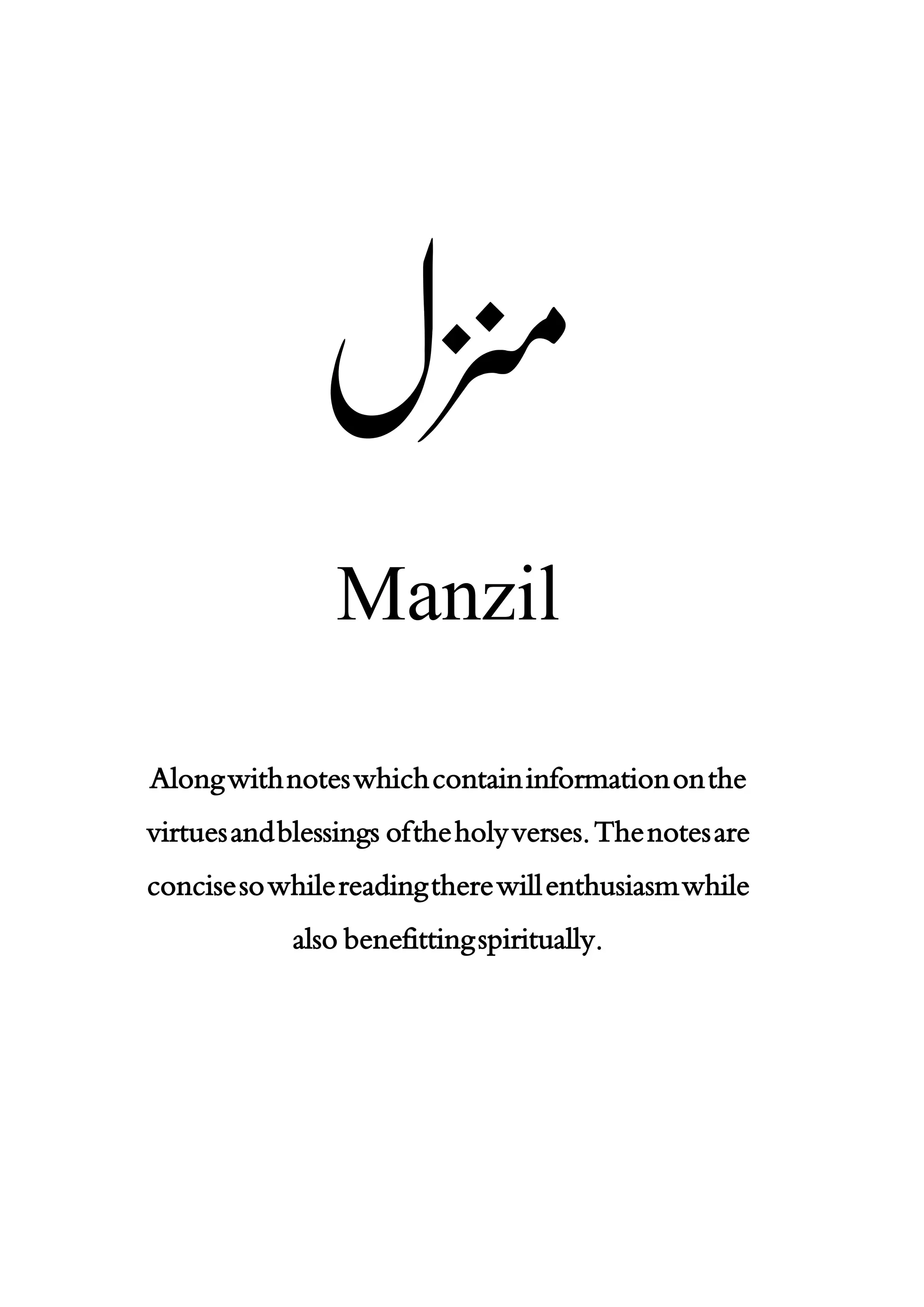 منزل

Manzil

Along with notes which contain information on the virtues and blessings of the holy verses. The notes are concise so while reading there will enthusiasm while also benefitting spiritually.